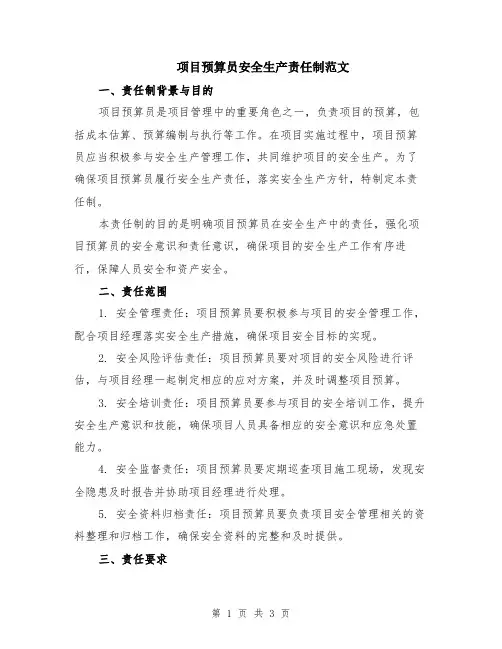 项目预算员安全生产责任制范文

一、责任制背景与目的

项目预算员是项目管理中的重要角色之一，负责项目的预算，包括成本估算、预算编制与执行等工作。在项目实施过程中，项目预算员应当积极参与安全生产管理工作，共同维护项目的安全生产。为了确保项目预算员履行安全生产责任，落实安全生产方针，特制定本责任制。

本责任制的目的是明确项目预算员在安全生产中的责任，强化项目预算员的安全意识和责任意识，确保项目的安全生产工作有序进行，保障人员安全和资产安全。

二、责任范围

1. 安全管理责任：项目预算员要积极参与项目的安全管理工作，配合项目经理落实安全生产措施，确保项目安全目标的实现。

2. 安全风险评估责任：项目预算员要对项目的安全风险进行评估，与项目经理一起制定相应的应对方案，并及时调整项目预算。

3. 安全培训责任：项目预算员要参与项目的安全培训工作，提升安全生产意识和技能，确保项目人员具备相应的安全意识和应急处置能力。

4. 安全监督责任：项目预算员要定期巡查项目施工现场，发现安全隐患及时报告并协助项目经理进行处理。

5. 安全资料归档责任：项目预算员要负责项目安全管理相关的资料整理和归档工作，确保安全资料的完整和及时提供。

三、责任要求

第 1 页 共 3 页